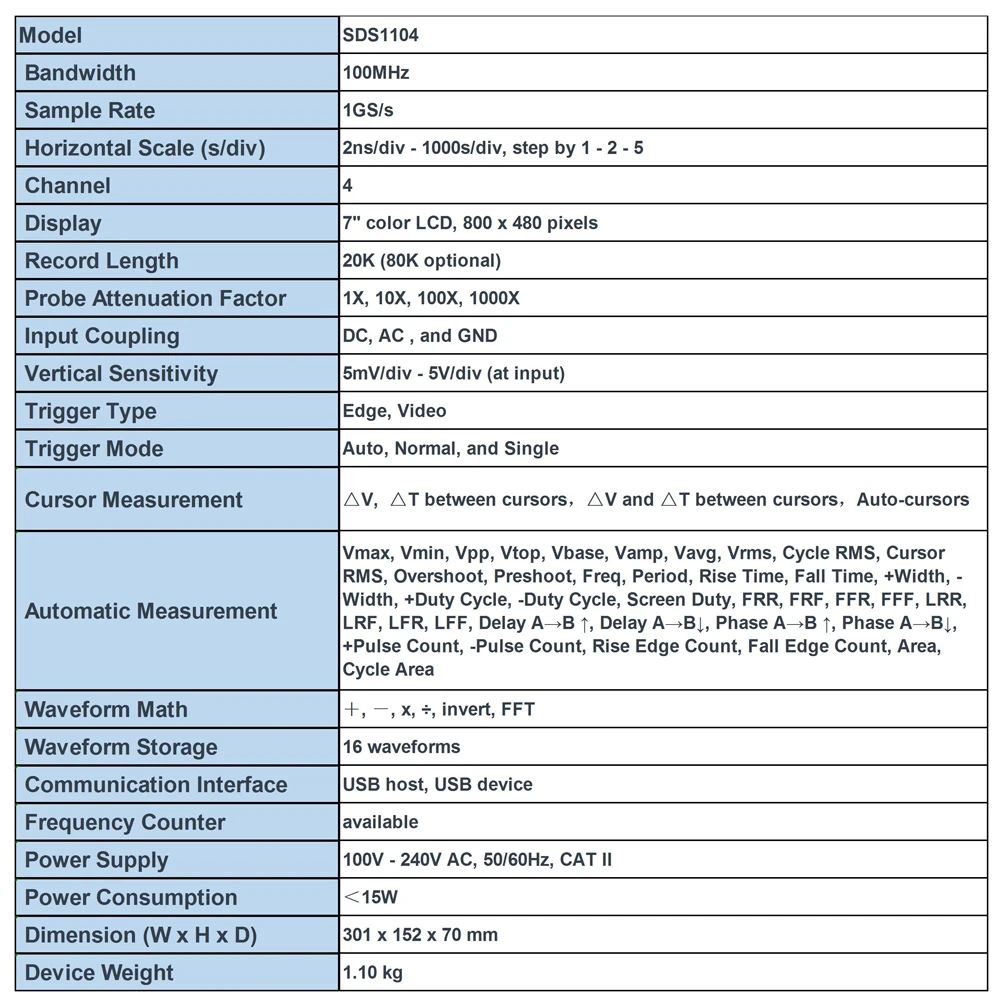 | Model | SDS1104 |
|---|---|
| Bandwidth | 100MHz |
| Sample Rate | 1GS/s |
| Horizontal Scale (s/div) | 2ns/div - 1000s/div, step by 1 - 2 - 5 |
| Channel | 4 |
| Display | 7" color LCD, 800 x 480 pixels |
| Record Length | 20K (80K optional) |
| Probe Attenuation Factor | 1X, 10X, 100X, 1000X |
| Input Coupling | DC, AC , and GND |
| Vertical Sensitivity | 5mV/div - 5V/div (at input) |
| Trigger Type | Edge, Video |
| Trigger Mode | Auto, Normal, and Single |
| Cursor Measurement | △V, △T between cursors, △V and △T between cursors, Auto-cursors |
| Automatic Measurement | Vmax, Vmin, Vpp, Vtop, Vbase, Vamp, Vavg, Vrms, Cycle RMS, Cursor RMS, Overshoot, Preshoot, Freq, Period, Rise Time, Fall Time, +Width, -Width, +Duty Cycle, -Duty Cycle, Screen Duty, FRR, FRF, FFR, FFF, LRR, LRF, LFR, LFF, Delay A→B ↑, Delay A→B↓, Phase A→B ↑, Phase A→B↓, +Pulse Count, -Pulse Count, Rise Edge Count, Fall Edge Count, Area, Cycle Area |
| Waveform Math | +, −, x, ÷, invert, FFT |
| Waveform Storage | 16 waveforms |
| Communication Interface | USB host, USB device |
| Frequency Counter | available |
| Power Supply | 100V - 240V AC, 50/60Hz, CAT II |
| Power Consumption | <15W |
| Dimension (W x H x D) | 301 x 152 x 70 mm |
| Device Weight | 1.10 kg |